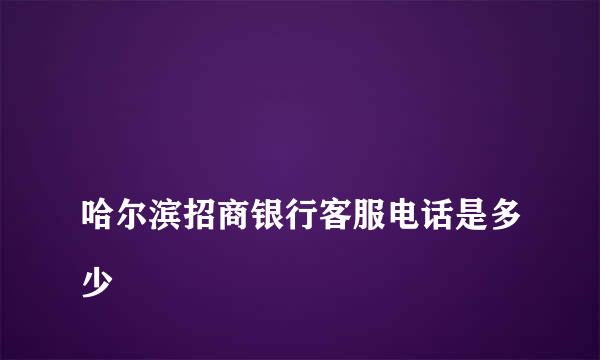 哈尔滨招商银行客服电话是多少